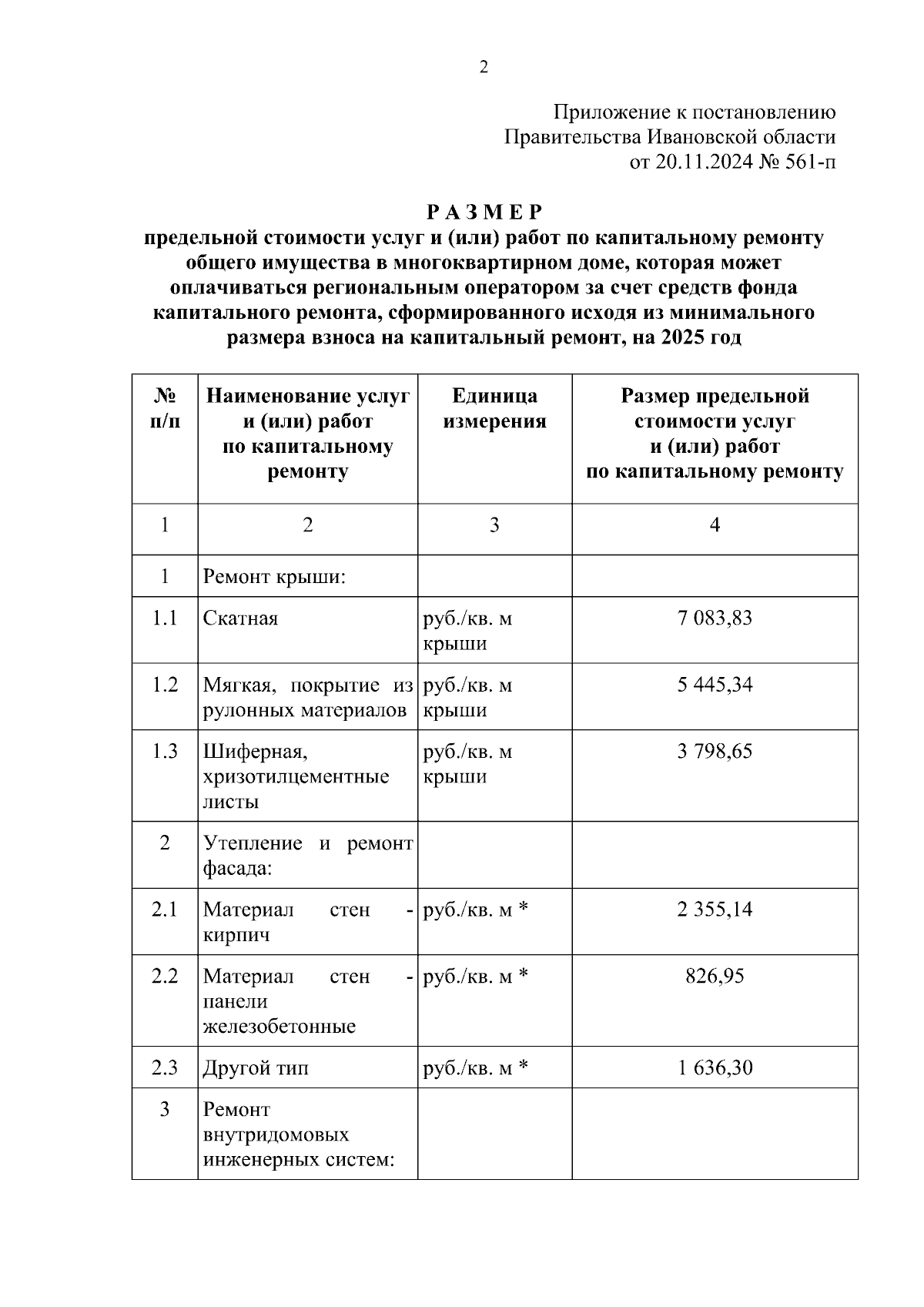 2

Приложение к постановлению
Правительства Ивановской области
от 20.11.2024 № 561-п

Р А З М Е Р
предельной стоимости услуг и (или) работ по капитальному ремонту общего имущества в многоквартирном доме, которая может оплачиваться региональным оператором за счет средств фонда капитального ремонта, сформированного исходя из минимального размера взноса на капитальный ремонт, на 2025 год

| № п/п | Наименование услуг и (или) работ по капитальному ремонту | Единица измерения | Размер предельной стоимости услуг и (или) работ по капитальному ремонту |
|---|---|---|---|
| 1 | 2 | 3 | 4 |
| 1 | Ремонт крыши: | | |
| 1.1 | Скатная | руб./кв. м крыши | 7 083,83 |
| 1.2 | Мягкая, покрытие из рулонных материалов | руб./кв. м крыши | 5 445,34 |
| 1.3 | Шиферная, хризотилцементные листы | руб./кв. м крыши | 3 798,65 |
| 2 | Утепление и ремонт фасада: | | |
| 2.1 | Материал стен - кирпич | руб./кв. м * | 2 355,14 |
| 2.2 | Материал стен - панели железобетонные | руб./кв. м * | 826,95 |
| 2.3 | Другой тип | руб./кв. м * | 1 636,30 |
| 3 | Ремонт внутридомовых инженерных систем: | | |